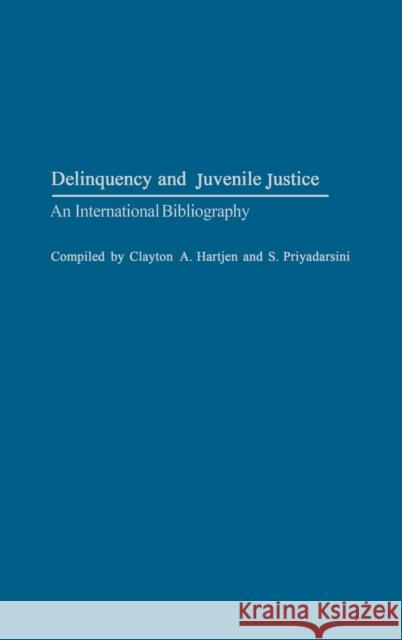 Delinquency and Juvenile Justice

An International Bibliography

Compiled by Clayton A. Hartjen and S. Priyadarsini